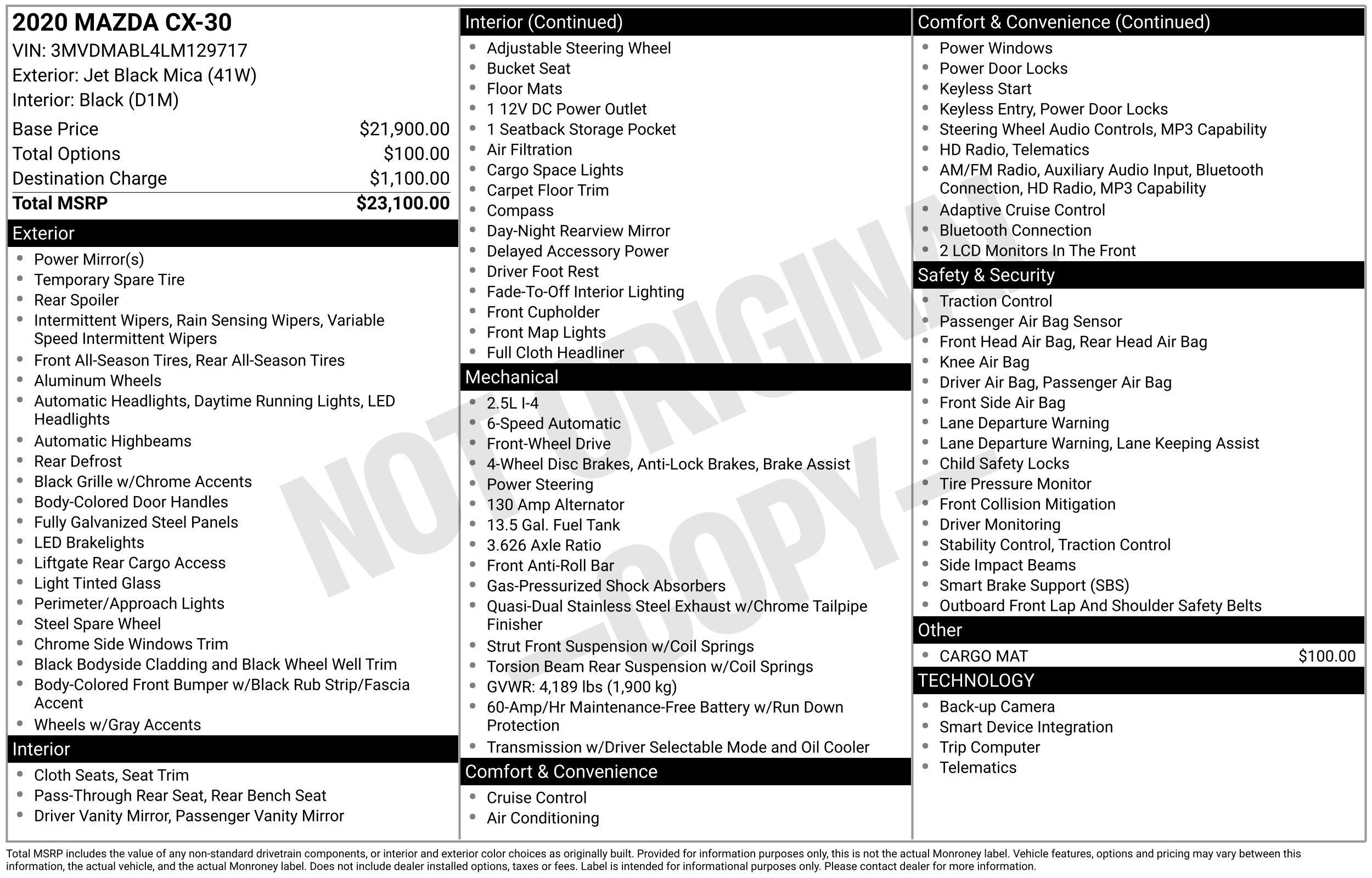 2020 MAZDA CX-30
VIN: 3MVDMABL4LM129717
Exterior: Jet Black Mica (41W)
Interior: Black (D1M)

| | |
|---|---|
| Base Price | $21,900.00 |
| Total Options | $100.00 |
| Destination Charge | $1,100.00 |
| Total MSRP | $23,100.00 |

Exterior
- Power Mirror(s)
- Temporary Spare Tire
- Rear Spoiler
- Intermittent Wipers, Rain Sensing Wipers, Variable Speed Intermittent Wipers
- Front All-Season Tires, Rear All-Season Tires
- Aluminum Wheels
- Automatic Headlights, Daytime Running Lights, LED Headlights
- Automatic Highbeams
- Rear Defrost
- Black Grille w/Chrome Accents
- Body-Colored Door Handles
- Fully Galvanized Steel Panels
- LED Brakelights
- Liftgate Rear Cargo Access
- Light Tinted Glass
- Perimeter/Approach Lights
- Steel Spare Wheel
- Chrome Side Windows Trim
- Black Bodyside Cladding and Black Wheel Well Trim
- Body-Colored Front Bumper w/Black Rub Strip/Fascia Accent
- Wheels w/Gray Accents

Interior
- Cloth Seats, Seat Trim
- Pass-Through Rear Seat, Rear Bench Seat
- Driver Vanity Mirror, Passenger Vanity Mirror

Interior (Continued)
- Adjustable Steering Wheel
- Bucket Seat
- Floor Mats
- 1 12V DC Power Outlet
- 1 Seatback Storage Pocket
- Air Filtration
- Cargo Space Lights
- Carpet Floor Trim
- Compass
- Day-Night Rearview Mirror
- Delayed Accessory Power
- Driver Foot Rest
- Fade-To-Off Interior Lighting
- Front Cupholder
- Front Map Lights
- Full Cloth Headliner

Mechanical
- 2.5L I-4
- 6-Speed Automatic
- Front-Wheel Drive
- 4-Wheel Disc Brakes, Anti-Lock Brakes, Brake Assist
- Power Steering
- 130 Amp Alternator
- 13.5 Gal. Fuel Tank
- 3.626 Axle Ratio
- Front Anti-Roll Bar
- Gas-Pressurized Shock Absorbers
- Quasi-Dual Stainless Steel Exhaust w/Chrome Tailpipe Finisher
- Strut Front Suspension w/Coil Springs
- Torsion Beam Rear Suspension w/Coil Springs
- GVWR: 4,189 lbs (1,900 kg)
- 60-Amp/Hr Maintenance-Free Battery w/Run Down Protection
- Transmission w/Driver Selectable Mode and Oil Cooler

Comfort & Convenience
- Cruise Control
- Air Conditioning

Comfort & Convenience (Continued)
- Power Windows
- Power Door Locks
- Keyless Start
- Keyless Entry, Power Door Locks
- Steering Wheel Audio Controls, MP3 Capability
- HD Radio, Telematics
- AM/FM Radio, Auxiliary Audio Input, Bluetooth Connection, HD Radio, MP3 Capability
- Adaptive Cruise Control
- Bluetooth Connection
- 2 LCD Monitors In The Front

Safety & Security
- Traction Control
- Passenger Air Bag Sensor
- Front Head Air Bag, Rear Head Air Bag
- Knee Air Bag
- Driver Air Bag, Passenger Air Bag
- Front Side Air Bag
- Lane Departure Warning
- Lane Departure Warning, Lane Keeping Assist
- Child Safety Locks
- Tire Pressure Monitor
- Front Collision Mitigation
- Driver Monitoring
- Stability Control, Traction Control
- Side Impact Beams
- Smart Brake Support (SBS)
- Outboard Front Lap And Shoulder Safety Belts

Other
- CARGO MAT $100.00

TECHNOLOGY
- Back-up Camera
- Smart Device Integration
- Trip Computer
- Telematics

NOT ORIGINAL - COPY -

Total MSRP includes the value of any non-standard drivetrain components, or interior and exterior color choices as originally built. Provided for information purposes only, this is not the actual Monroney label. Vehicle features, options and pricing may vary between this information, the actual vehicle, and the actual Monroney label. Does not include dealer installed options, taxes or fees. Label is intended for informational purposes only. Please contact dealer for more information.